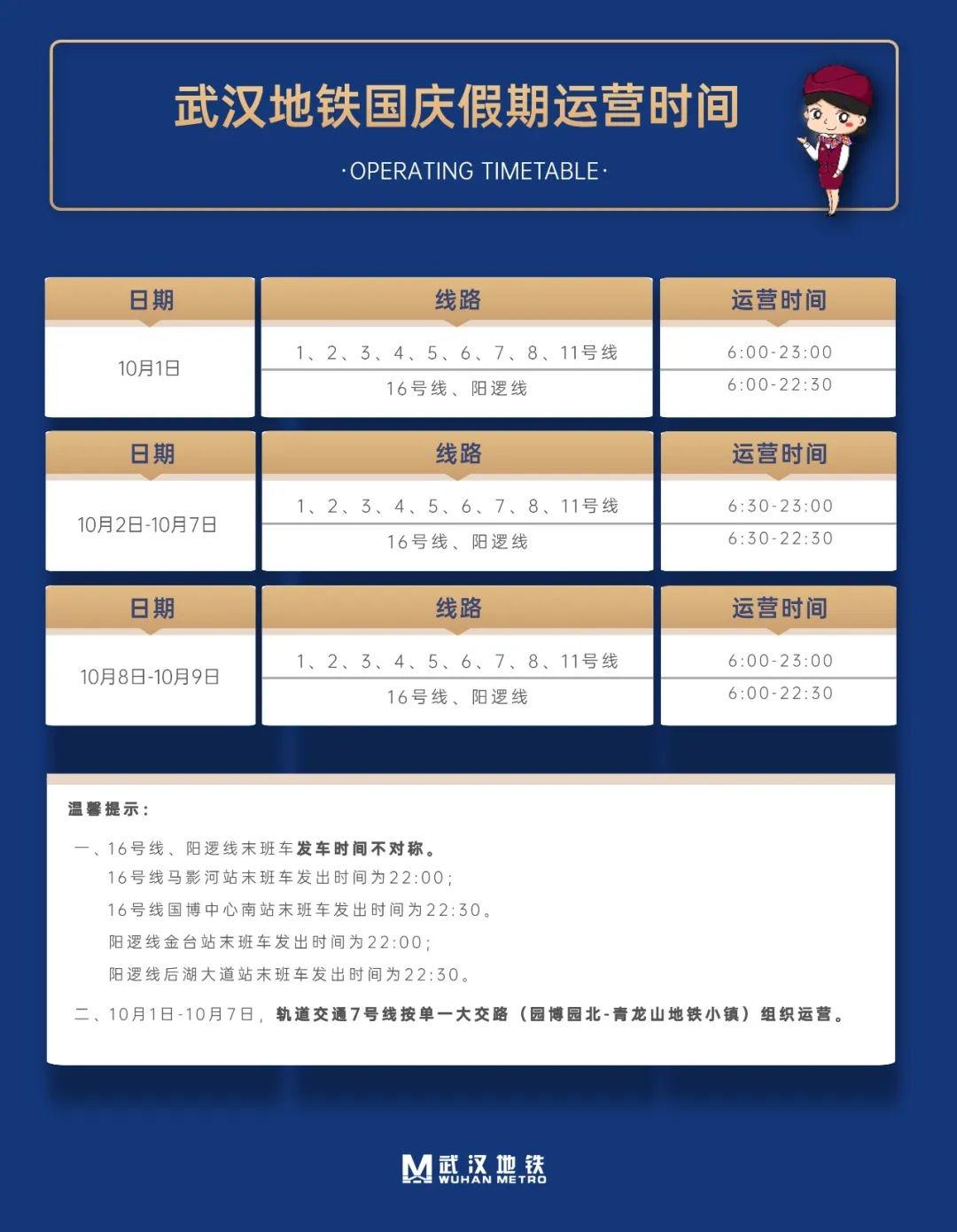 武汉地铁国庆假期运营时间

·OPERATING TIMETABLE·

| 日期 | 线路 | 运营时间 |
|---|---|---|
| 10月1日 | 1、2、3、4、5、6、7、8、11号线 | 6:00-23:00 |
| | 16号线、阳逻线 | 6:00-22:30 |

| 日期 | 线路 | 运营时间 |
|---|---|---|
| 10月2日-10月7日 | 1、2、3、4、5、6、7、8、11号线 | 6:30-23:00 |
| | 16号线、阳逻线 | 6:30-22:30 |

| 日期 | 线路 | 运营时间 |
|---|---|---|
| 10月8日-10月9日 | 1、2、3、4、5、6、7、8、11号线 | 6:00-23:00 |
| | 16号线、阳逻线 | 6:00-22:30 |

温馨提示：

一、16号线、阳逻线末班车发车时间不对称。
16号线马影河站末班车发出时间为22:00；
16号线国博中心南站末班车发出时间为22:30。
阳逻线金台站末班车发出时间为22:00；
阳逻线后湖大道站末班车发出时间为22:30。

二、10月1日-10月7日，轨道交通7号线按单一大交路（园博园北-青龙山地铁小镇）组织运营。

武汉地铁 WUHAN METRO